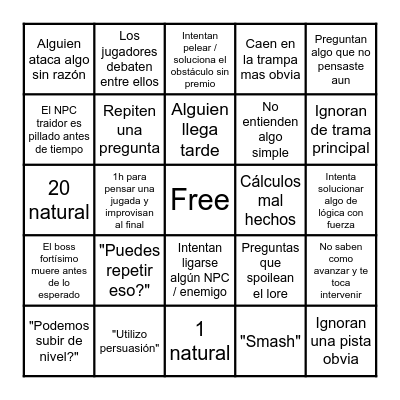 | | | | | |
|---|---|---|---|---|
| Alguien ataca algo sin razón | Los jugadores debaten entre ellos | Intentan pelear / soluciona el obstáculo sin premio | Caen en la trampa mas obvia | Preguntan algo que no pensaste aun |
| El NPC traidor es pillado antes de tiempo | Repiten una pregunta | Alguien llega tarde | No entienden algo simple | Ignoran de trama principal |
| 20 natural | 1h para pensar una jugada y improvisan al final | Free | Cálculos mal hechos | Intenta solucionar algo de lógica con fuerza |
| El boss fortísimo muere antes de lo esperado | "Puedes repetir eso?" | Intentan ligarse algún NPC / enemigo | Preguntas que spoilean el lore | No saben como avanzar y te toca intervenir |
| "Podemos subir de nivel?" | "Utilizo persuasión" | 1 natural | "Smash" | Ignoran una pista obvia |